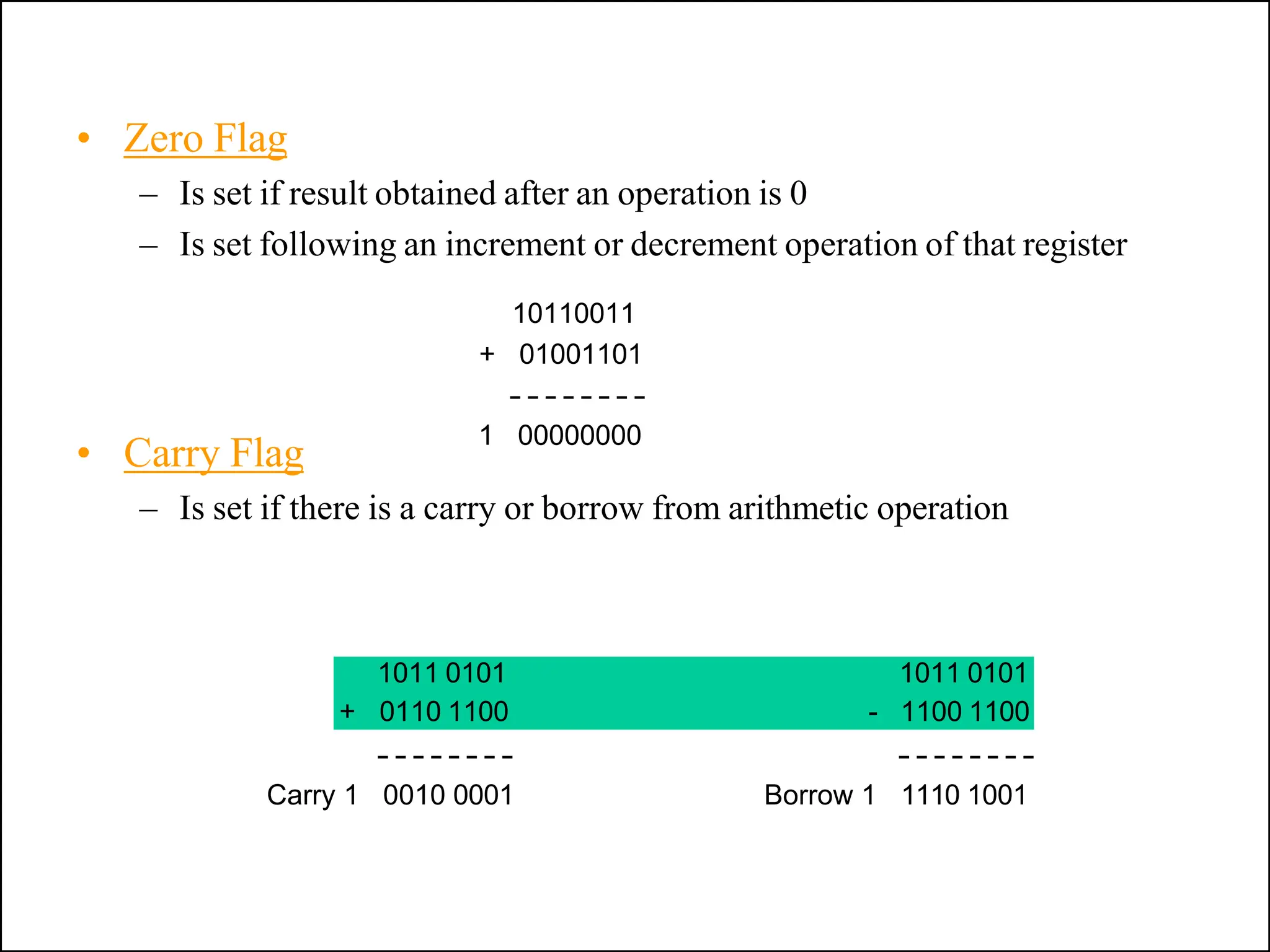 • Zero Flag

– Is set if result obtained after an operation is 0

– Is set following an increment or decrement operation of that register

10110011
+ 01001101
--------
1 00000000

• Carry Flag

– Is set if there is a carry or borrow from arithmetic operation

1011 0101
+ 0110 1100
--------
Carry 1 0010 0001

1011 0101
- 1100 1100
--------
Borrow 1 1110 1001